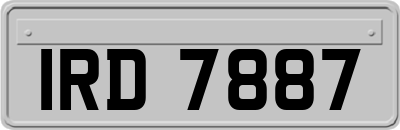 IRD 7887